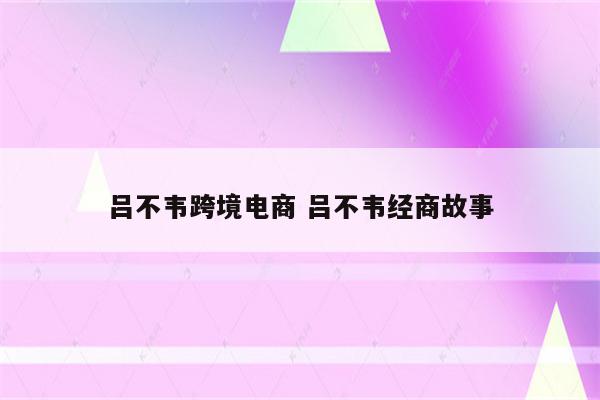 吕不韦跨境电商 吕不韦经商故事